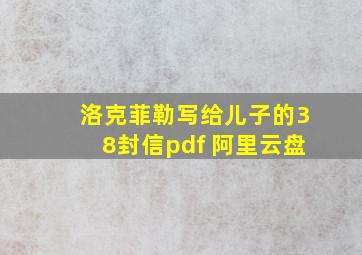 洛克菲勒写给儿子的38封信pdf 阿里云盘